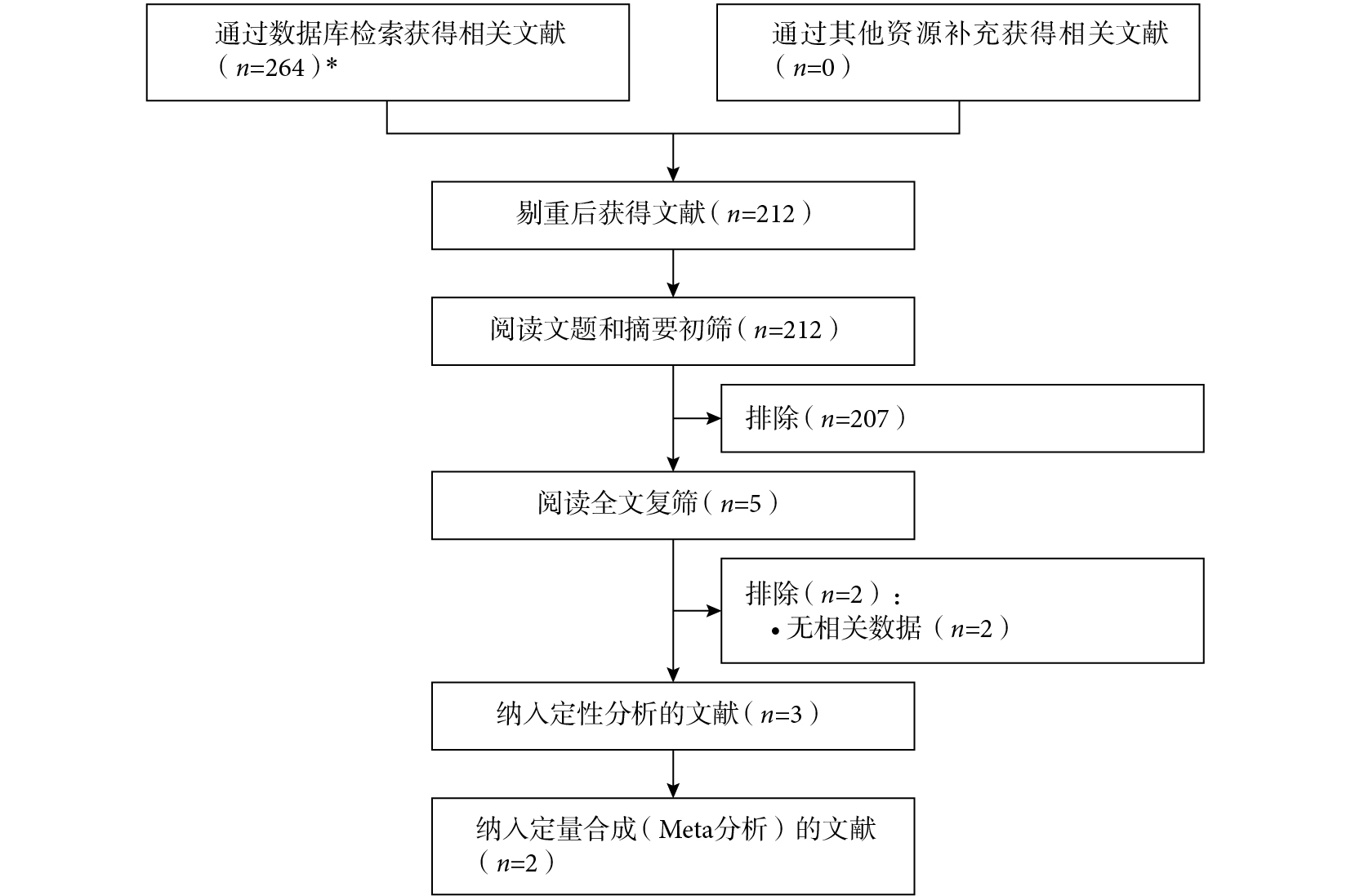 通过数据库检索获得相关文献（$n$=264）*

通过其他资源补充获得相关文献（$n$=0）

剔重后获得文献（$n$=212）

阅读文题和摘要初筛（$n$=212）

排除（$n$=207）

阅读全文复筛（$n$=5）

排除（$n$=2）：
• 无相关数据（$n$=2）

纳入定性分析的文献（$n$=3）

纳入定量合成（Meta分析）的文献（$n$=2）